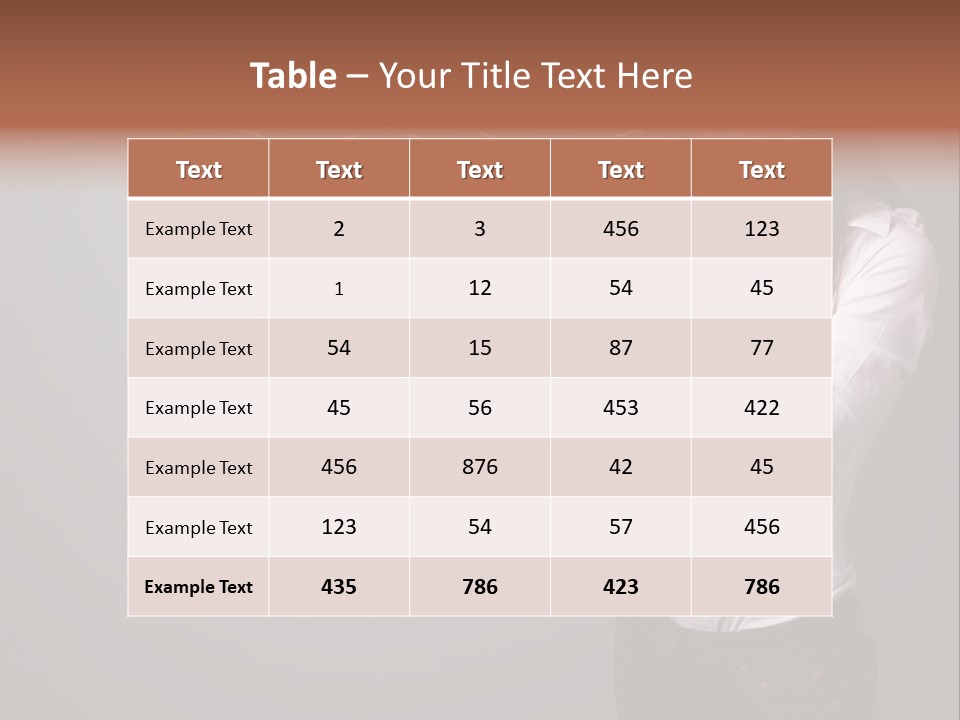 Table – Your Title Text Here

| Text | Text | Text | Text | Text |
|---|---|---|---|---|
| Example Text | 2 | 3 | 456 | 123 |
| Example Text | 1 | 12 | 54 | 45 |
| Example Text | 54 | 15 | 87 | 77 |
| Example Text | 45 | 56 | 453 | 422 |
| Example Text | 456 | 876 | 42 | 45 |
| Example Text | 123 | 54 | 57 | 456 |
| Example Text | 435 | 786 | 423 | 786 |